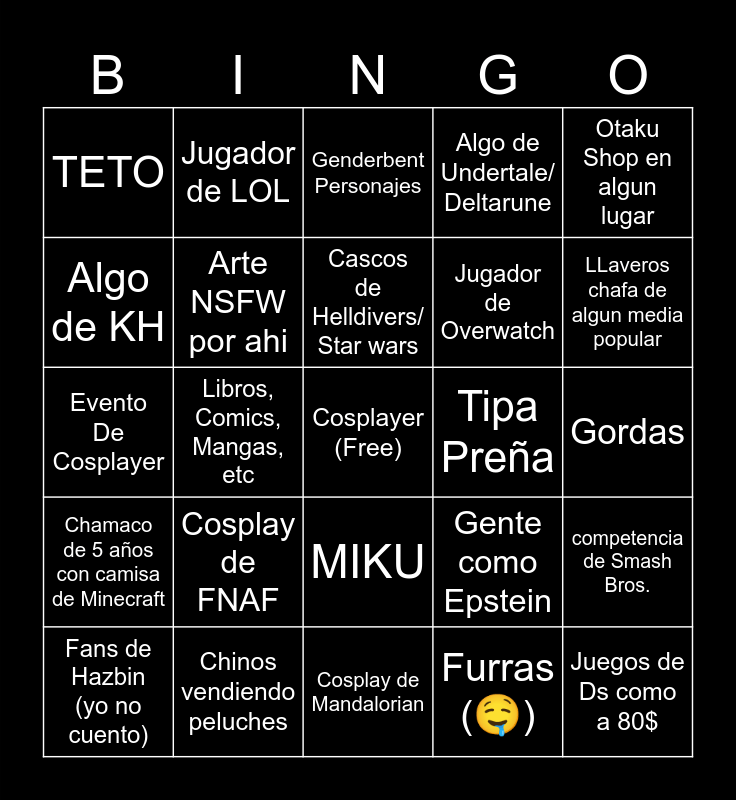 | B | I | N | G | O |
|---|---|---|---|---|
| TETO | Jugador de LOL | Genderbent Personajes | Algo de Undertale/ Deltarune | Otaku Shop en algun lugar |
| Algo de KH | Arte NSFW por ahi | Cascos de Helldivers/ Star wars | Jugador de Overwatch | LLaveros chafa de algun media popular |
| Evento De Cosplayer | Libros, Comics, Mangas, etc | Cosplayer (Free) | Tipa Preña | Gordas |
| Chamaco de 5 años con camisa de Minecraft | Cosplay de FNAF | MIKU | Gente como Epstein | competencia de Smash Bros. |
| Fans de Hazbin (yo no cuento) | Chinos vendiendo peluches | Cosplay de Mandalorian | Furras (🤤) | Juegos de Ds como a 80$ |